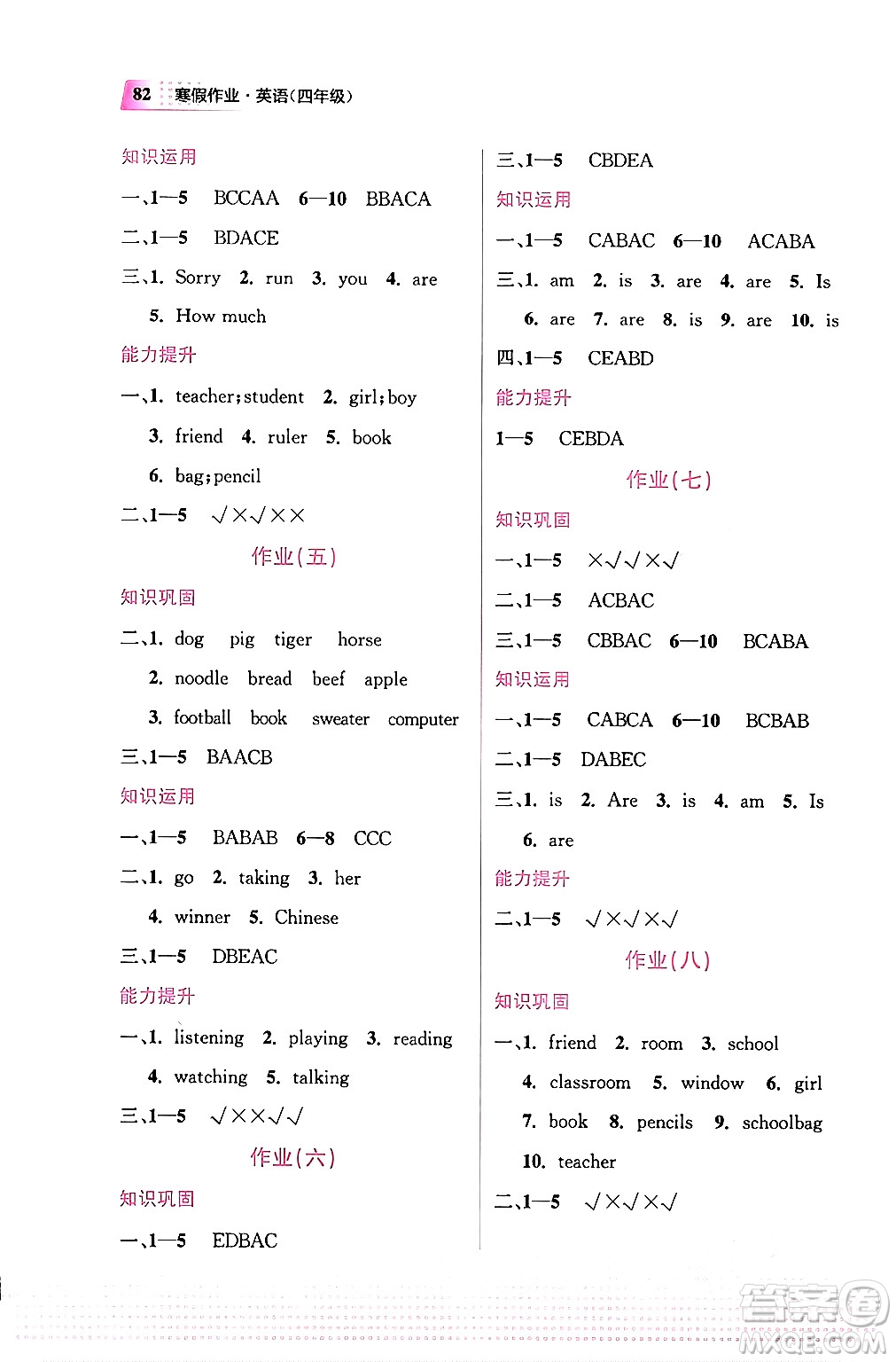 82 寒假作业·英语(四年级)

知识运用

一、1—5 BCCAA 6—10 BBACA

二、1—5 BDACE

三、1. Sorry 2. run 3. you 4. are 5. How much

能力提升

一、1. teacher; student 2. girl; boy 3. friend 4. ruler 5. book 6. bag; pencil

二、1—5 √×√××

作业(五)

知识巩固

二、1. dog pig tiger horse
2. noodle bread beef apple
3. football book sweater computer

三、1—5 BAACB

知识运用

一、1—5 BABAB 6—8 CCC

二、1. go 2. taking 3. her 4. winner 5. Chinese

三、1—5 DBEAC

能力提升

一、1. listening 2. playing 3. reading 4. watching 5. talking

三、1—5 √××√√

作业(六)

知识巩固

一、1—5 EDBAC

三、1—5 CBDEA

知识运用

一、1—5 CABAC 6—10 ACABA

三、1. am 2. is 3. are 4. are 5. Is 6. are 7. are 8. is 9. are 10. is

四、1—5 CEABD

能力提升

1—5 CEBDA

作业(七)

知识巩固

一、1—5 ×√√×√

二、1—5 ACBAC

三、1—5 CBBAC 6—10 BCABA

知识运用

一、1—5 CABCA 6—10 BCBAB

二、1—5 DABEC

三、1. is 2. Are 3. is 4. am 5. Is 6. are

能力提升

二、1—5 √×√×√

作业(八)

知识巩固

一、1. friend 2. room 3. school 4. classroom 5. window 6. girl 7. book 8. pencils 9. schoolbag 10. teacher

二、1—5 √×√×√

答案圈 MXQE.COM